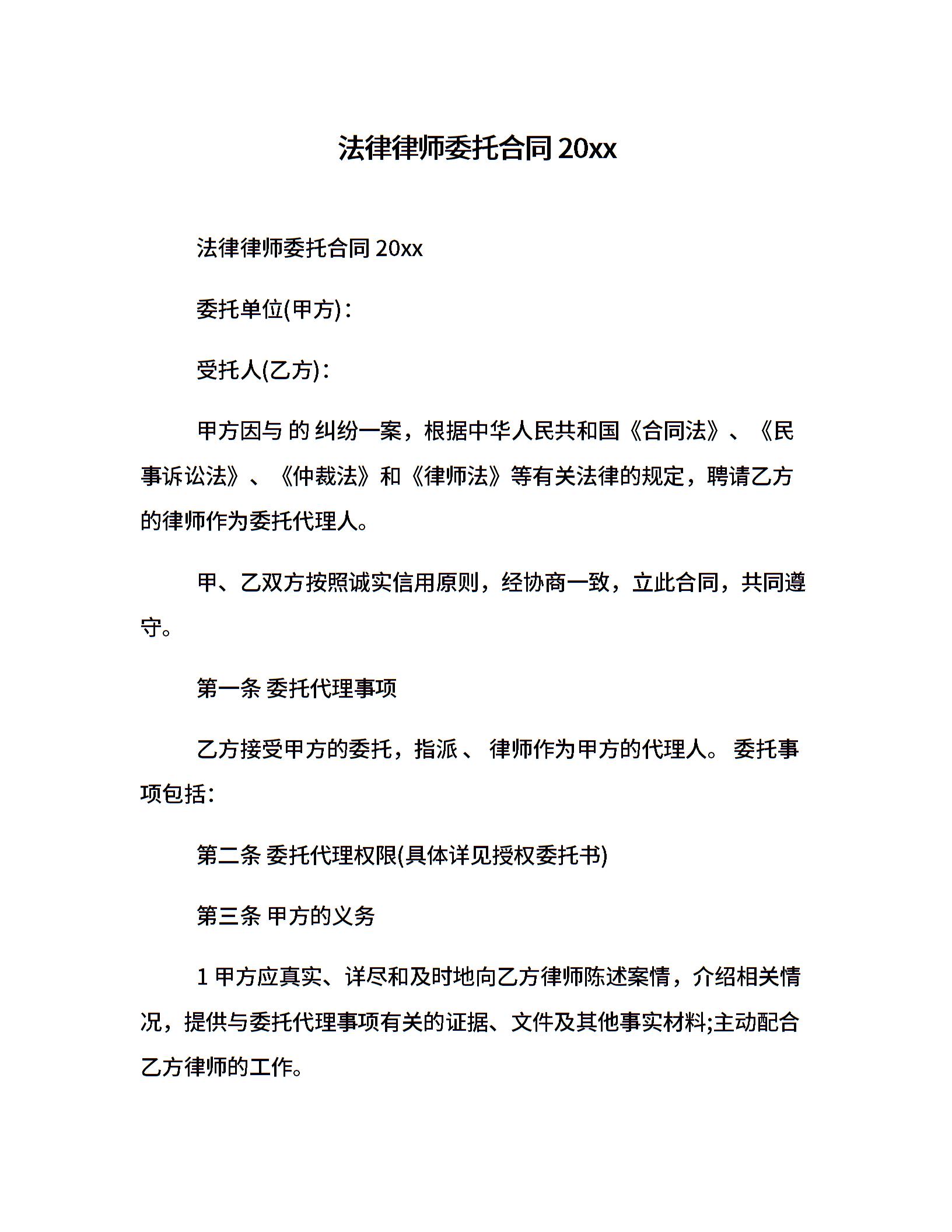 法律律师委托合同 20xx

法律律师委托合同 20xx

委托单位(甲方)：

受托人(乙方)：

甲方因与 的 纠纷一案，根据中华人民共和国《合同法》、《民事诉讼法》、《仲裁法》和《律师法》等有关法律的规定，聘请乙方的律师作为委托代理人。

甲、乙双方按照诚实信用原则，经协商一致，立此合同，共同遵守。

第一条 委托代理事项

乙方接受甲方的委托，指派 、 律师作为甲方的代理人。 委托事项包括：

第二条 委托代理权限(具体详见授权委托书)

第三条 甲方的义务

1 甲方应真实、详尽和及时地向乙方律师陈述案情，介绍相关情况，提供与委托代理事项有关的证据、文件及其他事实材料;主动配合乙方律师的工作。